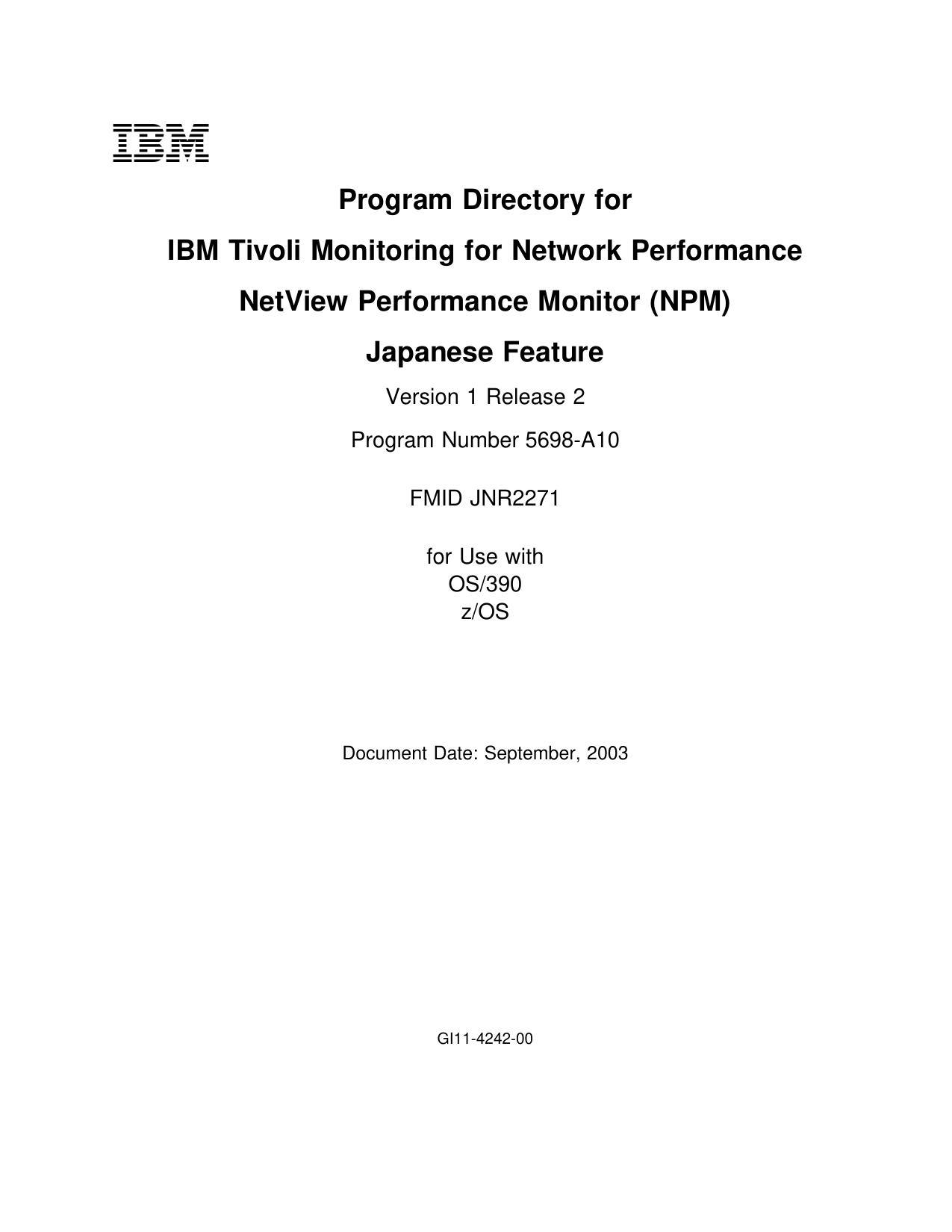 IBM

Program Directory for

IBM Tivoli Monitoring for Network Performance

NetView Performance Monitor (NPM)

Japanese Feature

Version 1 Release 2

Program Number 5698-A10

FMID JNR2271

for Use with
OS/390
z/OS

Document Date: September, 2003

GI11-4242-00